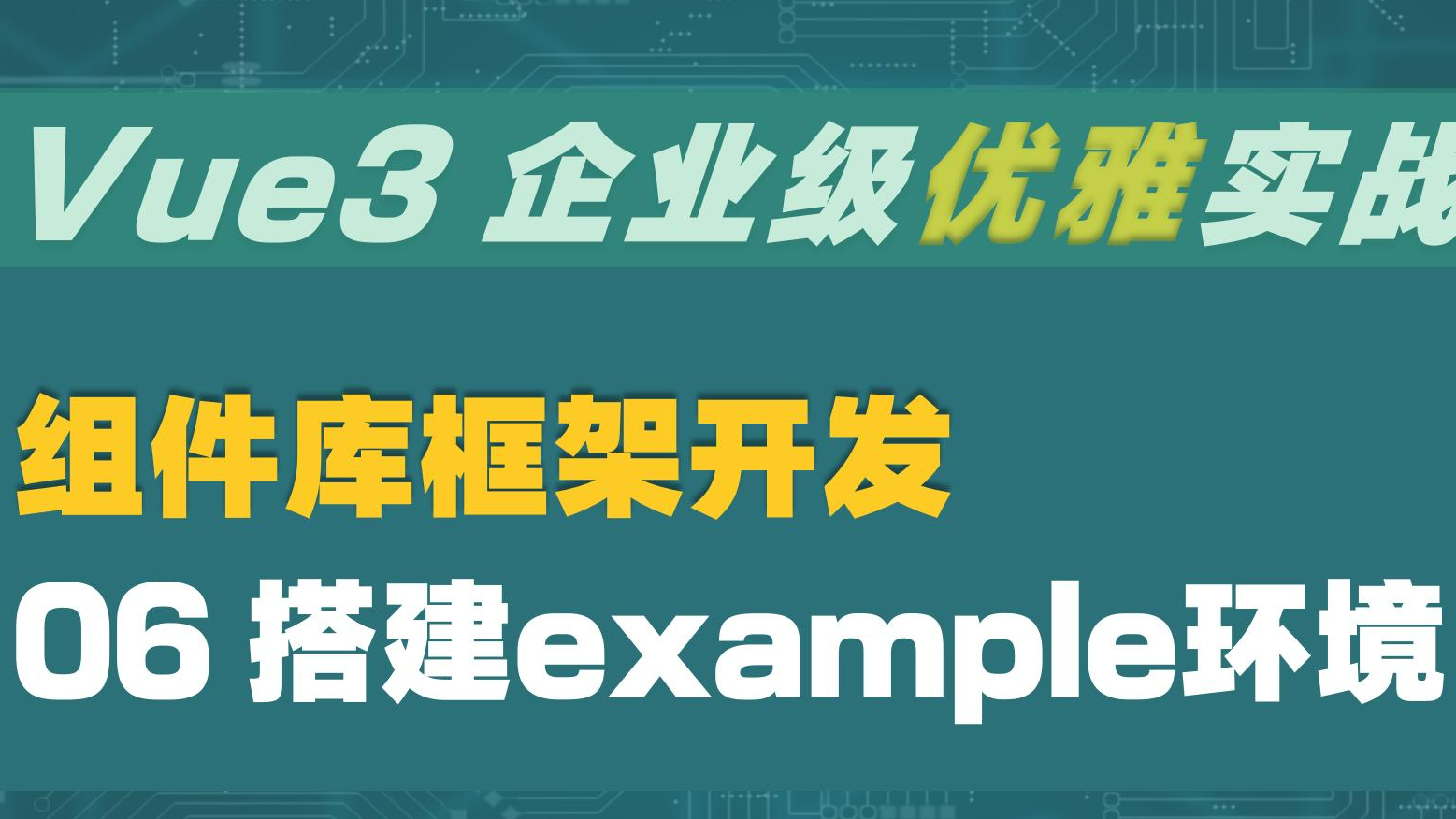 Vue3 企业级优雅实战

组件库框架开发

06 搭建example环境